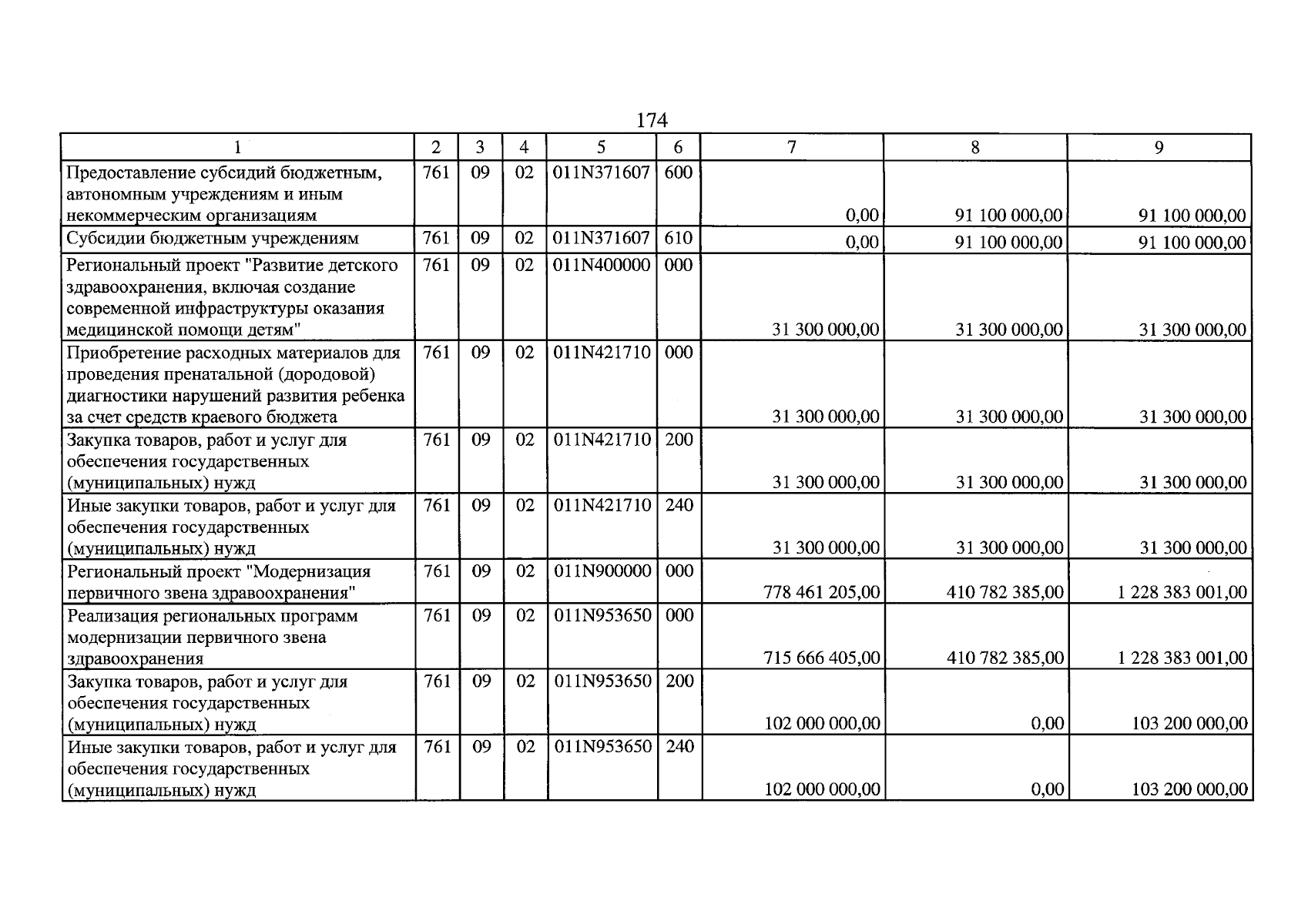 174

| 1 | 2 | 3 | 4 | 5 | 6 | 7 | 8 | 9 |
|---|---|---|---|---|---|---|---|---|
| Предоставление субсидий бюджетным, автономным учреждениям и иным некоммерческим организациям | 761 | 09 | 02 | 011N371607 | 600 | 0,00 | 91 100 000,00 | 91 100 000,00 |
| Субсидии бюджетным учреждениям | 761 | 09 | 02 | 011N371607 | 610 | 0,00 | 91 100 000,00 | 91 100 000,00 |
| Региональный проект "Развитие детского здравоохранения, включая создание современной инфраструктуры оказания медицинской помощи детям" | 761 | 09 | 02 | 011N400000 | 000 | 31 300 000,00 | 31 300 000,00 | 31 300 000,00 |
| Приобретение расходных материалов для проведения пренатальной (дородовой) диагностики нарушений развития ребенка за счет средств краевого бюджета | 761 | 09 | 02 | 011N421710 | 000 | 31 300 000,00 | 31 300 000,00 | 31 300 000,00 |
| Закупка товаров, работ и услуг для обеспечения государственных (муниципальных) нужд | 761 | 09 | 02 | 011N421710 | 200 | 31 300 000,00 | 31 300 000,00 | 31 300 000,00 |
| Иные закупки товаров, работ и услуг для обеспечения государственных (муниципальных) нужд | 761 | 09 | 02 | 011N421710 | 240 | 31 300 000,00 | 31 300 000,00 | 31 300 000,00 |
| Региональный проект "Модернизация первичного звена здравоохранения" | 761 | 09 | 02 | 011N900000 | 000 | 778 461 205,00 | 410 782 385,00 | 1 228 383 001,00 |
| Реализация региональных программ модернизации первичного звена здравоохранения | 761 | 09 | 02 | 011N953650 | 000 | 715 666 405,00 | 410 782 385,00 | 1 228 383 001,00 |
| Закупка товаров, работ и услуг для обеспечения государственных (муниципальных) нужд | 761 | 09 | 02 | 011N953650 | 200 | 102 000 000,00 | 0,00 | 103 200 000,00 |
| Иные закупки товаров, работ и услуг для обеспечения государственных (муниципальных) нужд | 761 | 09 | 02 | 011N953650 | 240 | 102 000 000,00 | 0,00 | 103 200 000,00 |